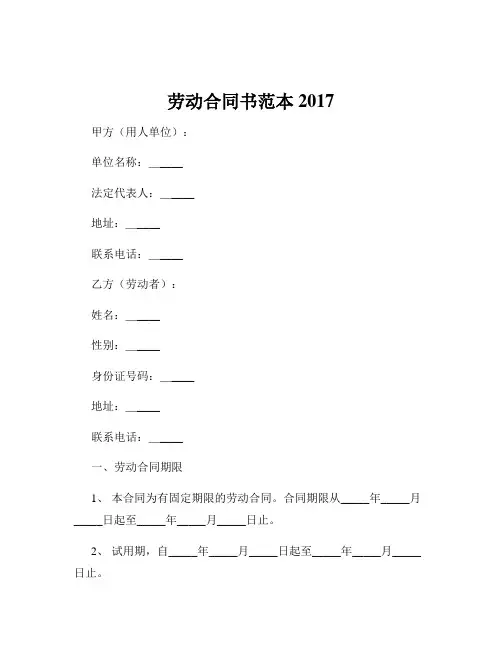 劳动合同书范本 2017

甲方（用人单位）：

单位名称：______

法定代表人：______

地址：______

联系电话：______

乙方（劳动者）：

姓名：______

性别：______

身份证号码：______

地址：______

联系电话：______

一、劳动合同期限

1、 本合同为有固定期限的劳动合同。合同期限从_____年_____月_____日起至_____年_____月_____日止。

2、 试用期，自_____年_____月_____日起至_____年_____月_____日止。